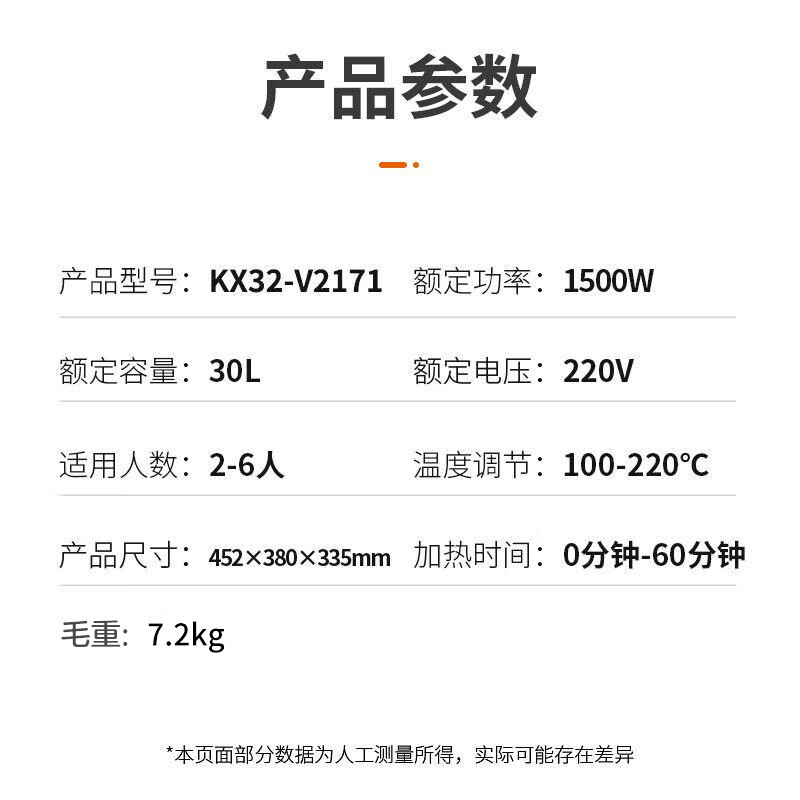 产品参数

产品型号：KX32-V2171 额定功率：1500W

额定容量：30L 额定电压：220V

适用人数：2-6人 温度调节：100-220℃

产品尺寸：452×380×335mm 加热时间：0分钟-60分钟

毛重：7.2kg

*本页面部分数据为人工测量所得，实际可能存在差异